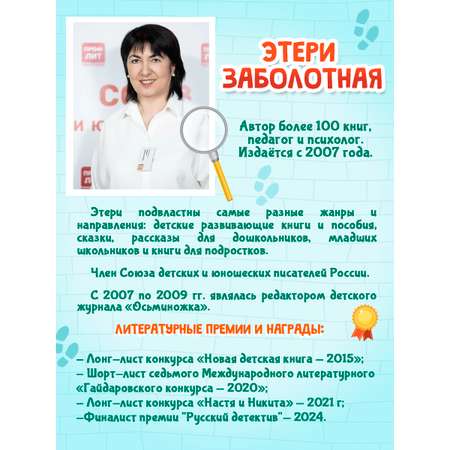 ЭТЕРИ ЗАБОЛОТНАЯ

Автор более 100 книг, педагог и психолог. Издаётся с 2007 года.

Этери подвластны самые разные жанры и направления: детские развивающие книги и пособия, сказки, рассказы для дошкольников, младших школьников и книги для подростков.

Член Союза детских и юношеских писателей России.

С 2007 по 2009 гг. являлась редактором детского журнала «Осьминожка».

ЛИТЕРАТУРНЫЕ ПРЕМИИ И НАГРАДЫ:

– Лонг-лист конкурса «Новая детская книга – 2015»;
– Шорт-лист седьмого Международного литературного «Гайдаровского конкурса – 2020»;
– Лонг-лист конкурса «Настя и Никита» – 2021 г;
–Финалист премии "Русский детектив"– 2024.